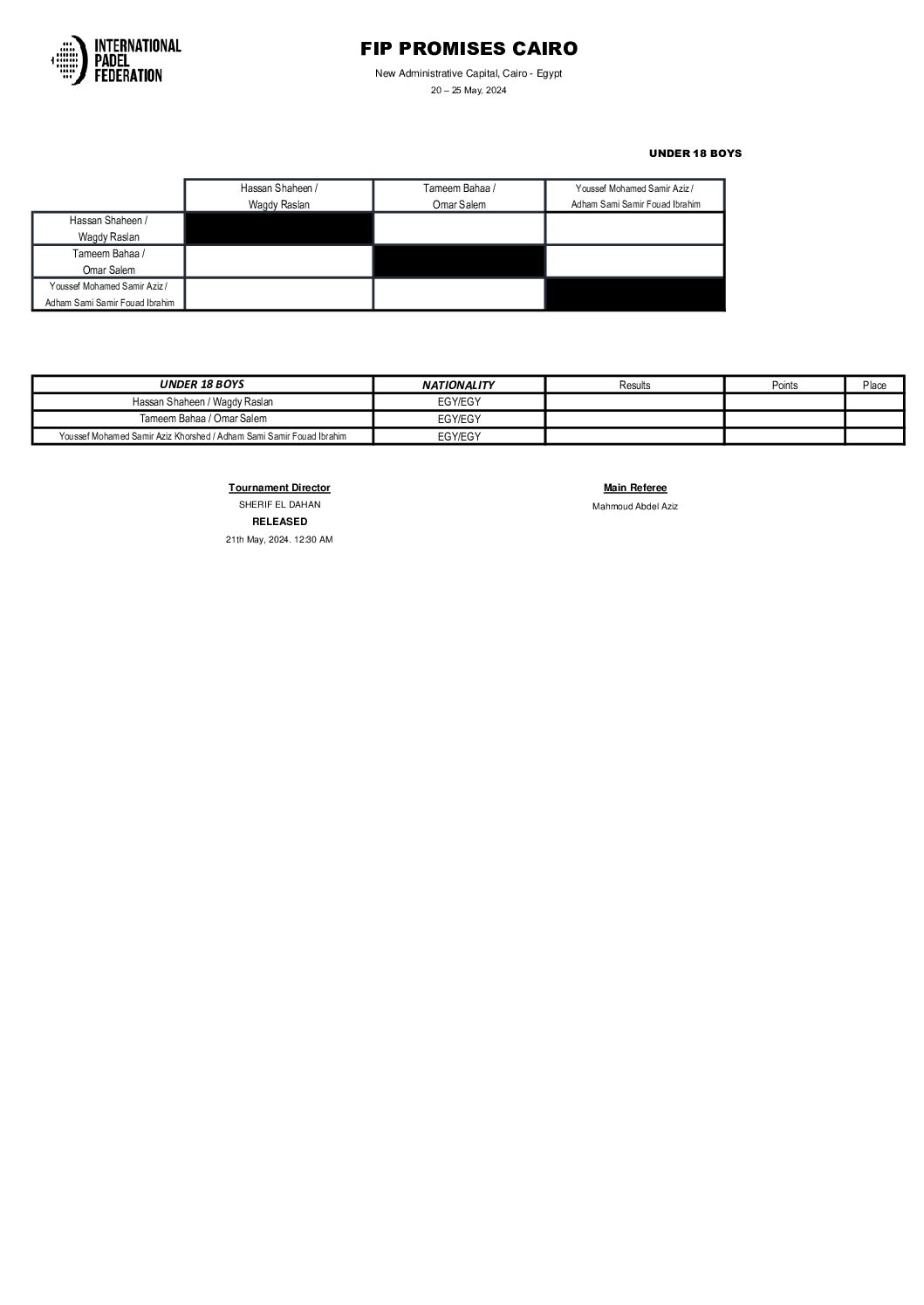 INTERNATIONAL PADEL FEDERATION

FIP PROMISES CAIRO

New Administrative Capital, Cairo - Egypt

20 – 25 May, 2024

UNDER 18 BOYS

| | Hassan Shaheen / Wagdy Raslan | Tameem Bahaa / Omar Salem | Youssef Mohamed Samir Aziz / Adham Sami Samir Fouad Ibrahim |
|---|---|---|---|
| Hassan Shaheen / Wagdy Raslan | | | |
| Tameem Bahaa / Omar Salem | | | |
| Youssef Mohamed Samir Aziz / Adham Sami Samir Fouad Ibrahim | | | |

| UNDER 18 BOYS | NATIONALITY | Results | Points | Place |
|---|---|---|---|---|
| Hassan Shaheen / Wagdy Raslan | EGY/EGY | | | |
| Tameem Bahaa / Omar Salem | EGY/EGY | | | |
| Youssef Mohamed Samir Aziz Khorshed / Adham Sami Samir Fouad Ibrahim | EGY/EGY | | | |

Tournament Director

SHERIF EL DAHAN

RELEASED

21th May, 2024. 12:30 AM

Main Referee

Mahmoud Abdel Aziz